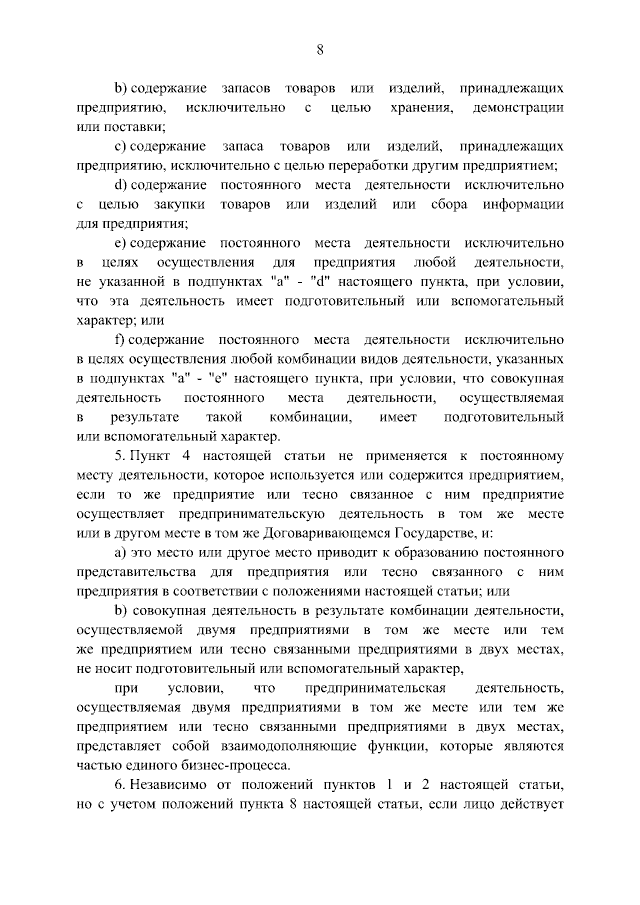 8

b) содержание запасов товаров или изделий, принадлежащих предприятию, исключительно с целью хранения, демонстрации или поставки;

c) содержание запаса товаров или изделий, принадлежащих предприятию, исключительно с целью переработки другим предприятием;

d) содержание постоянного места деятельности исключительно с целью закупки товаров или изделий или сбора информации для предприятия;

e) содержание постоянного места деятельности исключительно в целях осуществления для предприятия любой деятельности, не указанной в подпунктах "a" - "d" настоящего пункта, при условии, что эта деятельность имеет подготовительный или вспомогательный характер; или

f) содержание постоянного места деятельности исключительно в целях осуществления любой комбинации видов деятельности, указанных в подпунктах "a" - "e" настоящего пункта, при условии, что совокупная деятельность постоянного места деятельности, осуществляемая в результате такой комбинации, имеет подготовительный или вспомогательный характер.

5. Пункт 4 настоящей статьи не применяется к постоянному месту деятельности, которое используется или содержится предприятием, если то же предприятие или тесно связанное с ним предприятие осуществляет предпринимательскую деятельность в том же месте или в другом месте в том же Договаривающемся Государстве, и:

a) это место или другое место приводит к образованию постоянного представительства для предприятия или тесно связанного с ним предприятия в соответствии с положениями настоящей статьи; или

b) совокупная деятельность в результате комбинации деятельности, осуществляемой двумя предприятиями в том же месте или тем же предприятием или тесно связанными предприятиями в двух местах, не носит подготовительный или вспомогательный характер,

при условии, что предпринимательская деятельность, осуществляемая двумя предприятиями в том же месте или тем же предприятием или тесно связанными предприятиями в двух местах, представляет собой взаимодополняющие функции, которые являются частью единого бизнес-процесса.

6. Независимо от положений пунктов 1 и 2 настоящей статьи, но с учетом положений пункта 8 настоящей статьи, если лицо действует